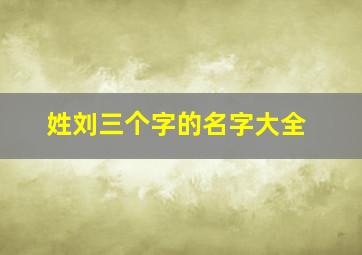 姓刘三个字的名字大全